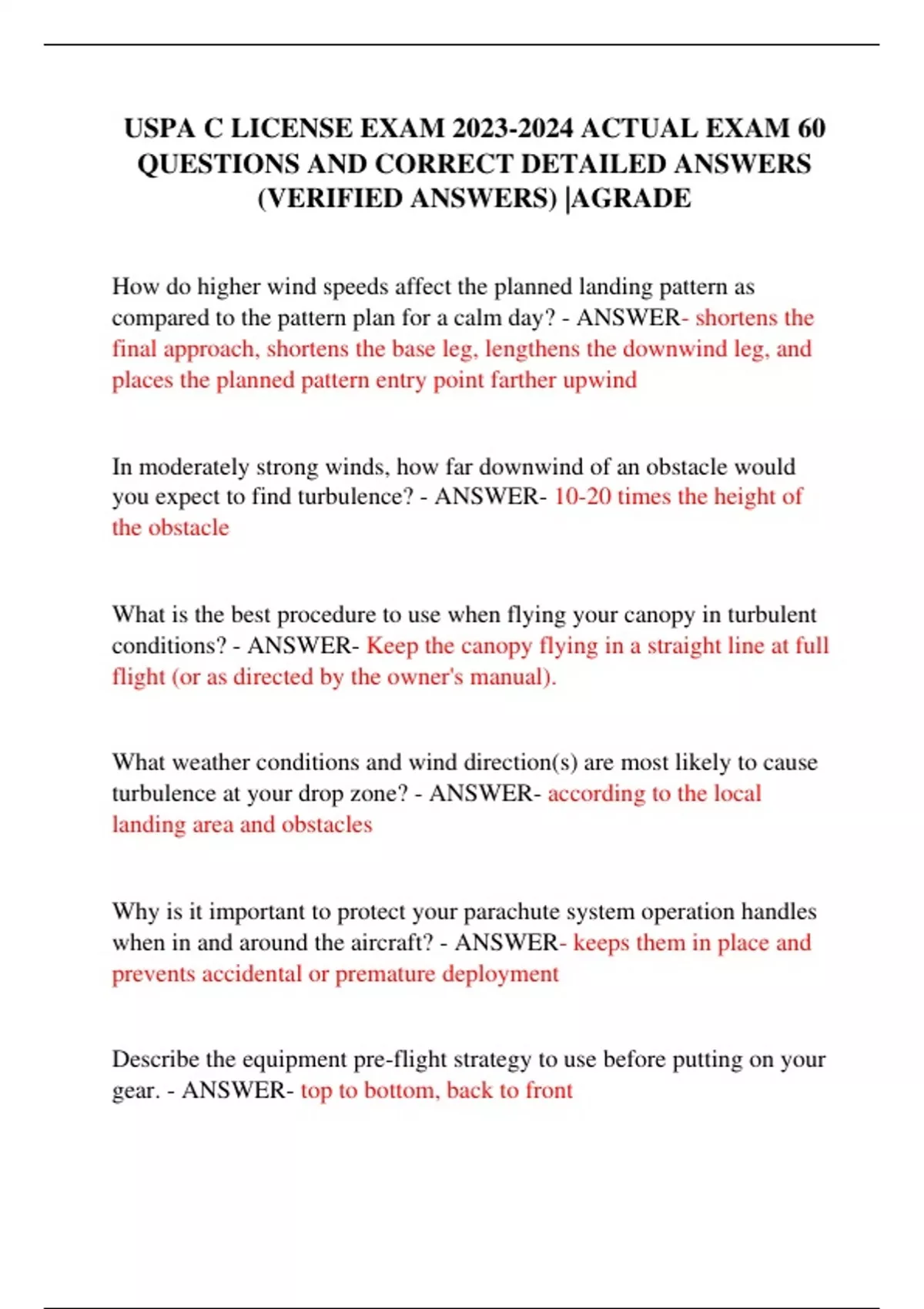 USPA C LICENSE EXAM 2023-2024 ACTUAL EXAM 60 QUESTIONS AND CORRECT DETAILED ANSWERS (VERIFIED ANSWERS) |AGRADE

How do higher wind speeds affect the planned landing pattern as compared to the pattern plan for a calm day? - ANSWER- shortens the final approach, shortens the base leg, lengthens the downwind leg, and places the planned pattern entry point farther upwind

In moderately strong winds, how far downwind of an obstacle would you expect to find turbulence? - ANSWER- 10-20 times the height of the obstacle

What is the best procedure to use when flying your canopy in turbulent conditions? - ANSWER- Keep the canopy flying in a straight line at full flight (or as directed by the owner's manual).

What weather conditions and wind direction(s) are most likely to cause turbulence at your drop zone? - ANSWER- according to the local landing area and obstacles

Why is it important to protect your parachute system operation handles when in and around the aircraft? - ANSWER- keeps them in place and prevents accidental or premature deployment

Describe the equipment pre-flight strategy to use before putting on your gear. - ANSWER- top to bottom, back to front